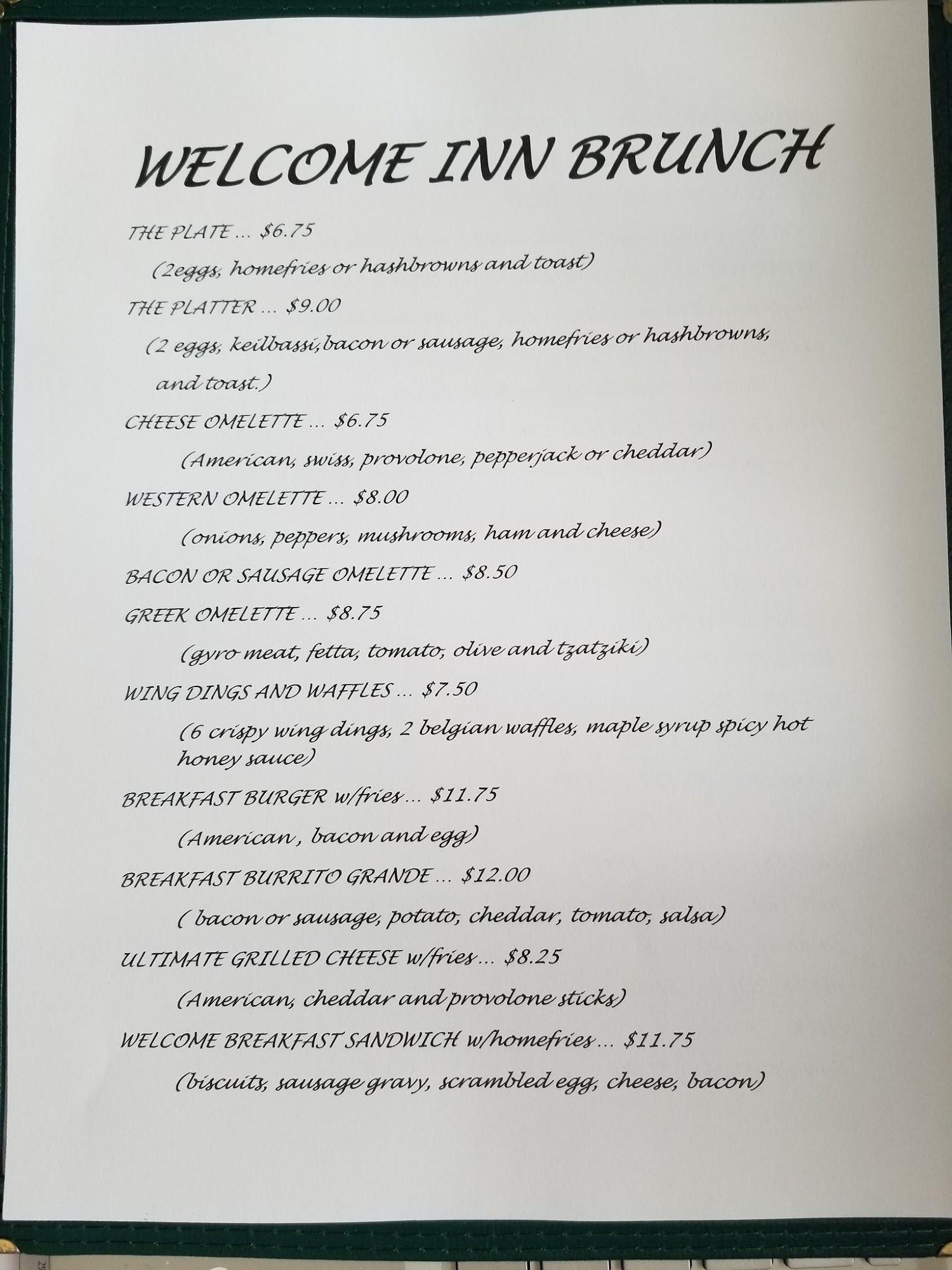 WELCOME INN BRUNCH

THE PLATE ... $6.75

(2eggs, homefries or hashbrowns and toast)

THE PLATTER ... $9.00

(2 eggs, keilbassi,bacon or sausage, homefries or hashbrowns, and toast.)

CHEESE OMELETTE ... $6.75

(American, swiss, provolone, pepperjack or cheddar)

WESTERN OMELETTE ... $8.00

(onions, peppers, mushrooms, ham and cheese)

BACON OR SAUSAGE OMELETTE ... $8.50

GREEK OMELETTE ... $8.75

(gyro meat, fetta, tomato, olive and tzatziki)

WING DINGS AND WAFFLES ... $7.50

(6 crispy wing dings, 2 belgian waffles, maple syrup spicy hot honey sauce)

BREAKFAST BURGER w/fries ... $11.75

(American , bacon and egg)

BREAKFAST BURRITO GRANDE ... $12.00

( bacon or sausage, potato, cheddar, tomato, salsa)

ULTIMATE GRILLED CHEESE w/fries ... $8.25

(American, cheddar and provolone sticks)

WELCOME BREAKFAST SANDWICH w/homefries ... $11.75

(biscuits, sausage gravy, scrambled egg, cheese, bacon)